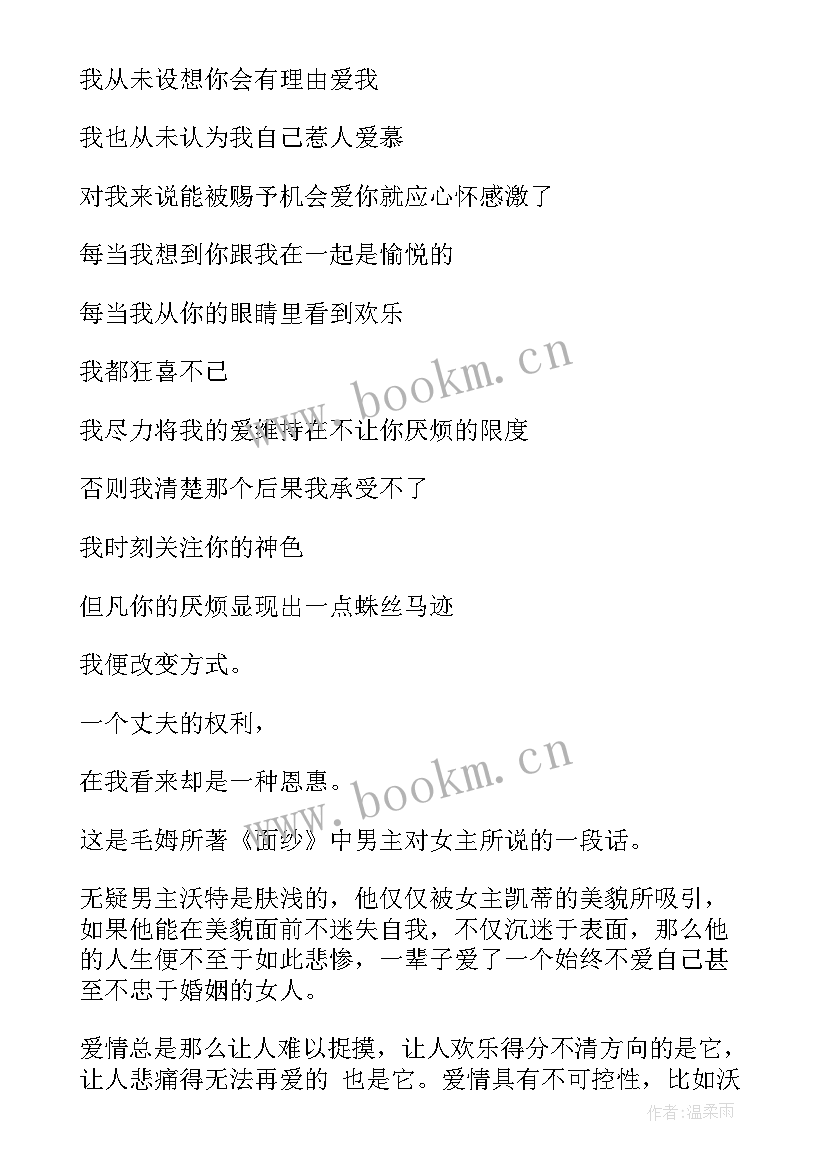 我从未设想你会有理由爱我

我也从未认为我自己惹人爱慕

对我来说能被赐予机会爱你就应心怀感激了

每当我想到你跟我在一起是愉悦的

每当我从你的眼睛里看到欢乐

我都狂喜不已

我尽力将我的爱维持在不让你厌烦的限度

否则我清楚那个后果我承受不了

我时刻关注你的神色

但凡你的厌烦显现出一点蛛丝马迹

我便改变方式。

一个丈夫的权利，

在我看来却是一种恩惠。

这是毛姆所著《面纱》中男主对女主所说的一段话。

无疑男主沃特是肤浅的，他仅仅被女主凯蒂的美貌所吸引，如果他能在美貌面前不迷失自我，不仅沉迷于表面，那么他的人生便不至于如此悲惨，一辈子爱了一个始终不爱自己甚至不忠于婚姻的女人。

爱情总是那么让人难以捉摸，让人欢乐得分不清方向的是它，让人悲痛得无法再爱的 也是它。爱情具有不可控性，比如沃

www.bookm.cn

www.bookm.cn

作者：温柔雨